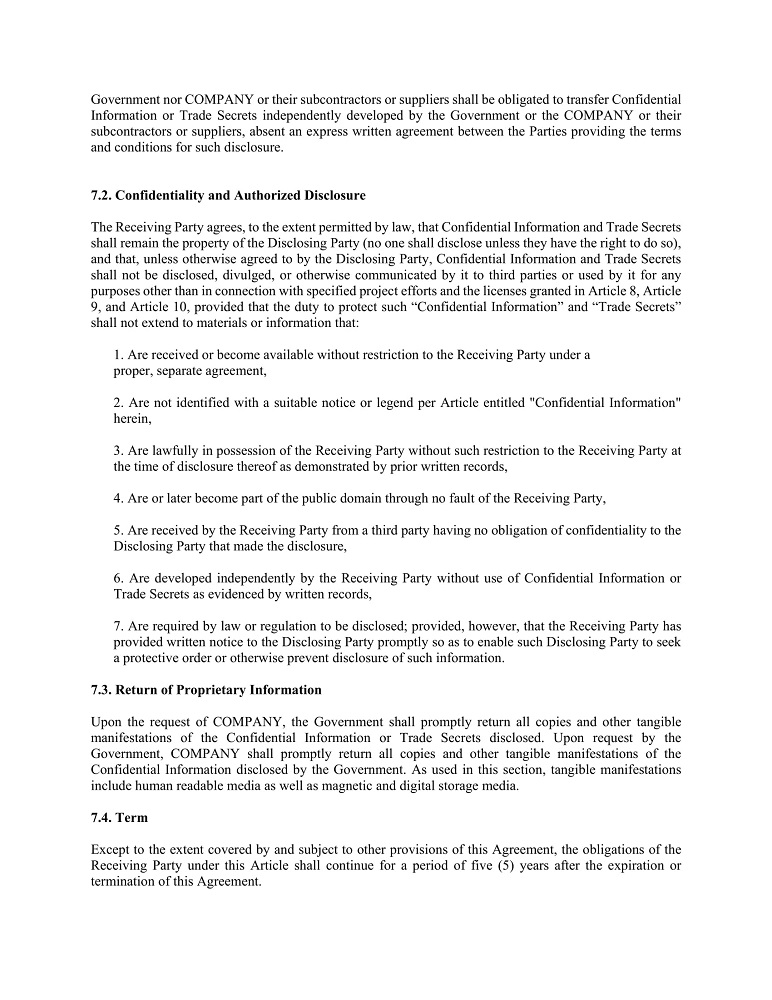 Government nor COMPANY or their subcontractors or suppliers shall be obligated to transfer Confidential Information or Trade Secrets independently developed by the Government or the COMPANY or their subcontractors or suppliers, absent an express written agreement between the Parties providing the terms and conditions for such disclosure.

7.2. Confidentiality and Authorized Disclosure

The Receiving Party agrees, to the extent permitted by law, that Confidential Information and Trade Secrets shall remain the property of the Disclosing Party (no one shall disclose unless they have the right to do so), and that, unless otherwise agreed to by the Disclosing Party, Confidential Information and Trade Secrets shall not be disclosed, divulged, or otherwise communicated by it to third parties or used by it for any purposes other than in connection with specified project efforts and the licenses granted in Article 8, Article 9, and Article 10, provided that the duty to protect such “Confidential Information” and “Trade Secrets” shall not extend to materials or information that:

1. Are received or become available without restriction to the Receiving Party under a proper, separate agreement,

2. Are not identified with a suitable notice or legend per Article entitled "Confidential Information" herein,

3. Are lawfully in possession of the Receiving Party without such restriction to the Receiving Party at the time of disclosure thereof as demonstrated by prior written records,

4. Are or later become part of the public domain through no fault of the Receiving Party,

5. Are received by the Receiving Party from a third party having no obligation of confidentiality to the Disclosing Party that made the disclosure,

6. Are developed independently by the Receiving Party without use of Confidential Information or Trade Secrets as evidenced by written records,

7. Are required by law or regulation to be disclosed; provided, however, that the Receiving Party has provided written notice to the Disclosing Party promptly so as to enable such Disclosing Party to seek a protective order or otherwise prevent disclosure of such information.

7.3. Return of Proprietary Information

Upon the request of COMPANY, the Government shall promptly return all copies and other tangible manifestations of the Confidential Information or Trade Secrets disclosed. Upon request by the Government, COMPANY shall promptly return all copies and other tangible manifestations of the Confidential Information disclosed by the Government. As used in this section, tangible manifestations include human readable media as well as magnetic and digital storage media.

7.4. Term

Except to the extent covered by and subject to other provisions of this Agreement, the obligations of the Receiving Party under this Article shall continue for a period of five (5) years after the expiration or termination of this Agreement.